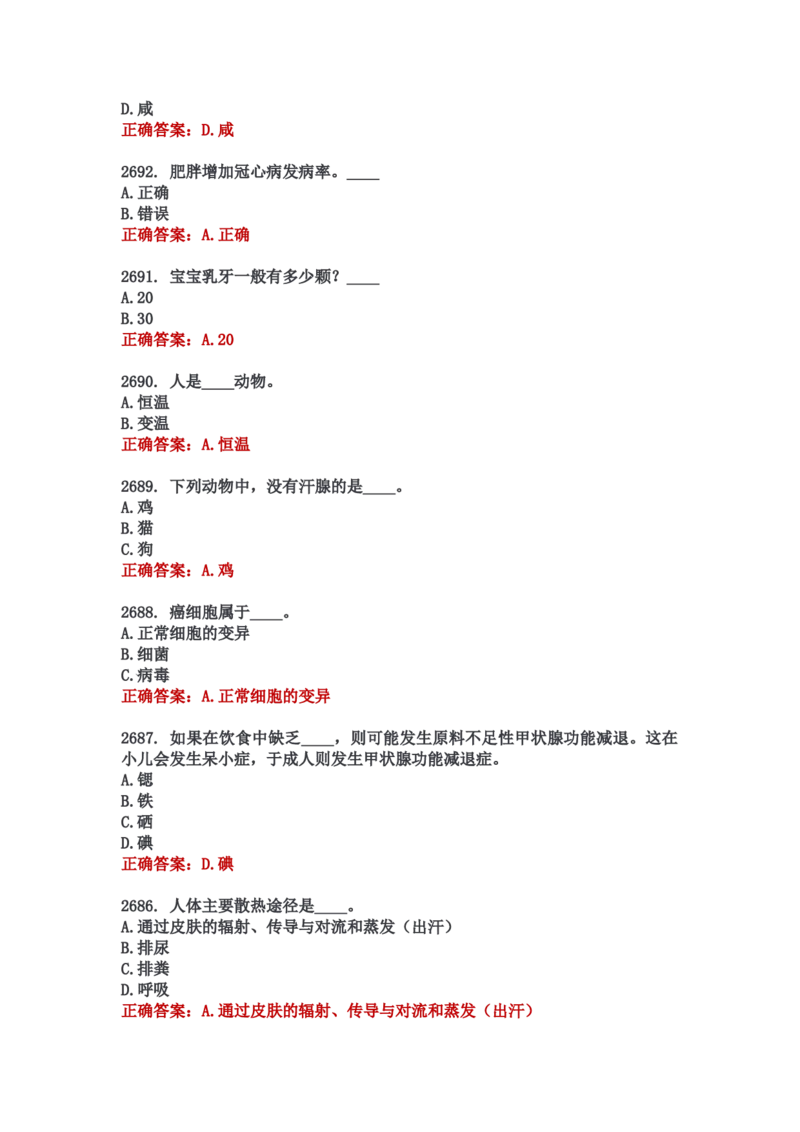 D.咸
正确答案：D.咸

2692. 肥胖增加冠心病发病率。____
A.正确
B.错误
正确答案：A.正确

2691. 宝宝乳牙一般有多少颗？____
A.20
B.30
正确答案：A.20

2690. 人是____动物。
A.恒温
B.变温
正确答案：A.恒温

2689. 下列动物中，没有汗腺的是____。
A.鸡
B.猫
C.狗
正确答案：A.鸡

2688. 癌细胞属于____。
A.正常细胞的变异
B.细菌
C.病毒
正确答案：A.正常细胞的变异

2687. 如果在饮食中缺乏____，则可能发生原料不足性甲状腺功能减退。这在小儿会发生呆小症，于成人则发生甲状腺功能减退症。
A.锶
B.铁
C.硒
D.碘
正确答案：D.碘

2686. 人体主要散热途径是____。
A.通过皮肤的辐射、传导与对流和蒸发（出汗）
B.排尿
C.排粪
D.呼吸
正确答案：A.通过皮肤的辐射、传导与对流和蒸发（出汗）